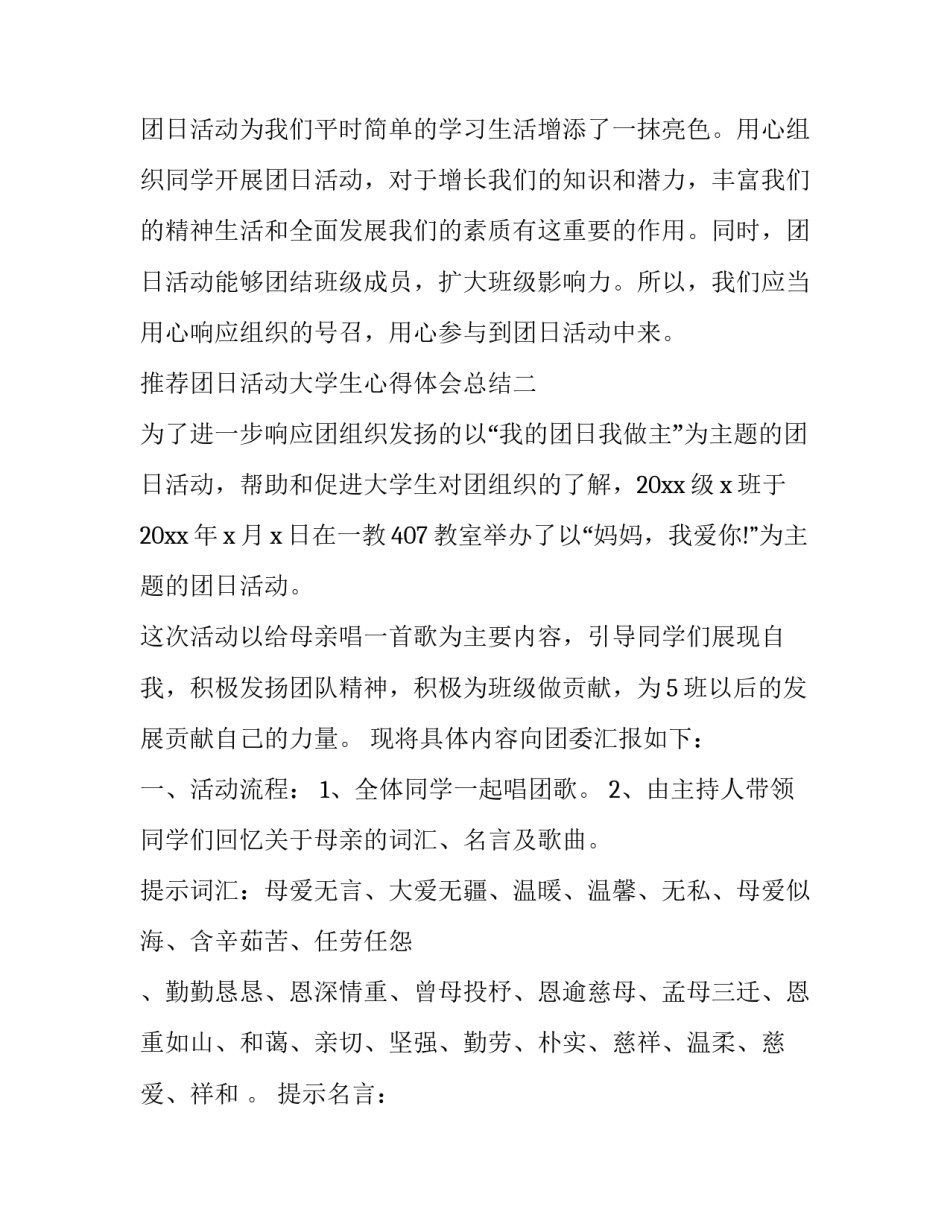 团日活动为我们平时简单的学习生活增添了一抹亮色。用心组织同学开展团日活动，对于增长我们的知识和潜力，丰富我们的精神生活和全面发展我们的素质有这重要的作用。同时，团日活动能够团结班级成员，扩大班级影响力。所以，我们应当用心响应组织的号召，用心参与到团日活动中来。

推荐团日活动大学生心得体会总结二

为了进一步响应团组织发扬的以“我的团日我做主”为主题的团日活动，帮助和促进大学生对团组织的了解，20xx 级 x 班于 20xx 年 x 月 x 日在一教 407 教室举办了以“妈妈，我爱你!”为主题的团日活动。

这次活动以给母亲唱一首歌为主要内容，引导同学们展现自我，积极发扬团队精神，积极为班级做贡献，为 5 班以后的发展贡献自己的力量。 现将具体内容向团委汇报如下：

一、活动流程： 1、全体同学一起唱团歌。 2、由主持人带领同学们回忆关于母亲的词汇、名言及歌曲。

提示词汇：母爱无言、大爱无疆、温暖、温馨、无私、母爱似海、含辛茹苦、任劳任怨

、勤勤恳恳、恩深情重、曾母投杼、恩逾慈母、孟母三迁、恩重如山、和蔼、亲切、坚强、勤劳、朴实、慈祥、温柔、慈爱、祥和 。 提示名言：